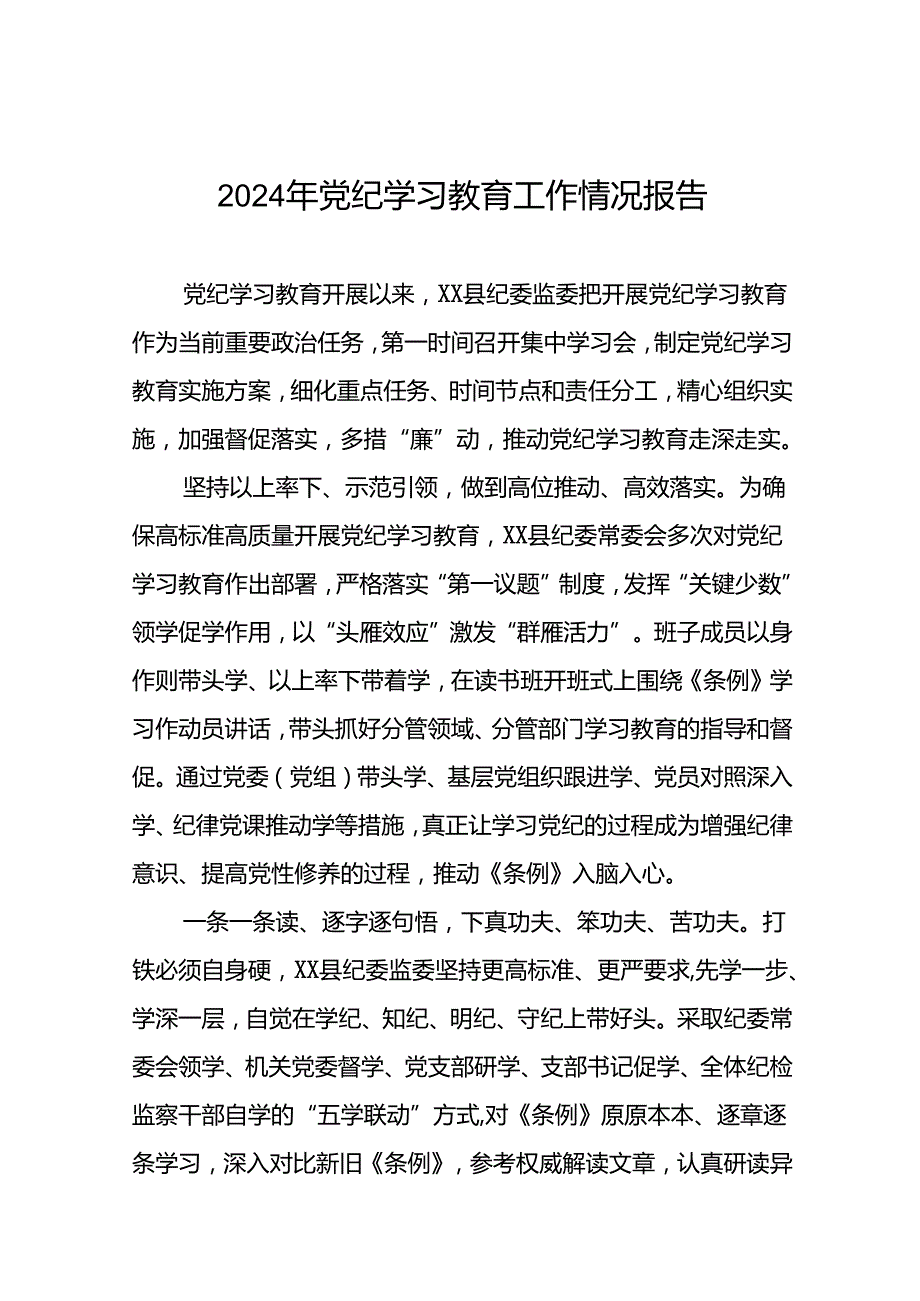 2024年党纪学习教育工作情况报告

党纪学习教育开展以来，XX县纪委监委把开展党纪学习教育作为当前重要政治任务，第一时间召开集中学习会，制定党纪学习教育实施方案，细化重点任务、时间节点和责任分工，精心组织实施，加强督促落实，多措“廉”动，推动党纪学习教育走深走实。

坚持以上率下、示范引领，做到高位推动、高效落实。为确保高标准高质量开展党纪学习教育，XX县纪委常委会多次对党纪学习教育作出部署，严格落实“第一议题”制度，发挥“关键少数”领学促学作用，以“头雁效应”激发“群雁活力”。班子成员以身作则带头学、以上率下带着学，在读书班开班式上围绕《条例》学习作动员讲话，带头抓好分管领域、分管部门学习教育的指导和督促。通过党委（党组）带头学、基层党组织跟进学、党员对照深入学、纪律党课推动学等措施，真正让学习党纪的过程成为增强纪律意识、提高党性修养的过程，推动《条例》入脑入心。

一条一条读、逐字逐句悟，下真功夫、笨功夫、苦功夫。打铁必须自身硬，XX县纪委监委坚持更高标准、更严要求,先学一步、学深一层，自觉在学纪、知纪、明纪、守纪上带好头。采取纪委常委会领学、机关党委督学、党支部研学、支部书记促学、全体纪检监察干部自学的“五学联动”方式,对《条例》原原本本、逐章逐条学习，深入对比新旧《条例》，参考权威解读文章，认真研读异